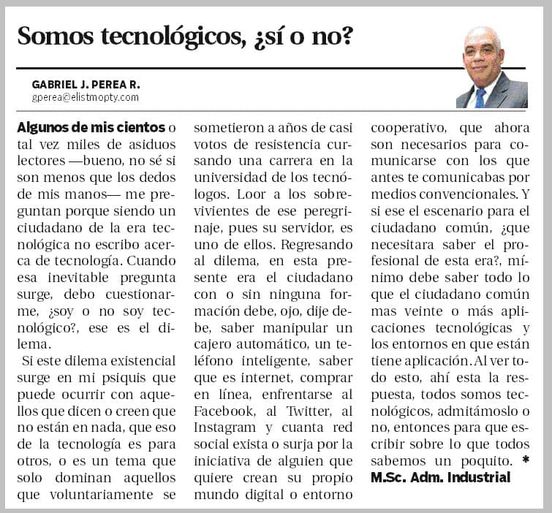 Somos tecnológicos, ¿sí o no?

GABRIEL J. PEREA R.
gperea@elistmopty.com

Algunos de mis cientos o tal vez miles de asiduos lectores —bueno, no sé si son menos que los dedos de mis manos— me preguntan porque siendo un ciudadano de la era tecnológica no escribo acerca de tecnología. Cuando esa inevitable pregunta surge, debo cuestionarme, ¿soy o no soy tecnológico?, ese es el dilema.

Si este dilema existencial surge en mi psiquis que puede ocurrir con aquellos que dicen o creen que no están en nada, que eso de la tecnología es para otros, o es un tema que solo dominan aquellos que voluntariamente se sometieron a años de casi votos de resistencia cursando una carrera en la universidad de los tecnólogos. Loor a los sobrevivientes de ese peregrinaje, pues su servidor, es uno de ellos. Regresando al dilema, en esta presente era el ciudadano con o sin ninguna formación debe, ojo, dije debe, saber manipular un cajero automático, un teléfono inteligente, saber que es internet, comprar en línea, enfrentarse al Facebook, al Twitter, al Instagram y cuanta red social exista o surja por la iniciativa de alguien que quiere crean su propio mundo digital o entorno cooperativo, que ahora son necesarios para comunicarse con los que antes te comunicabas por medios convencionales. Y si ese el escenario para el ciudadano común, ¿que necesitara saber el profesional de esta era?, mínimo debe saber todo lo que el ciudadano común mas veinte o más aplicaciones tecnológicas y los entornos en que están tiene aplicación. Al ver todo esto, ahí esta la respuesta, todos somos tecnológicos, admitámoslo o no, entonces para que escribir sobre lo que todos sabemos un poquito. *

M.Sc. Adm. Industrial